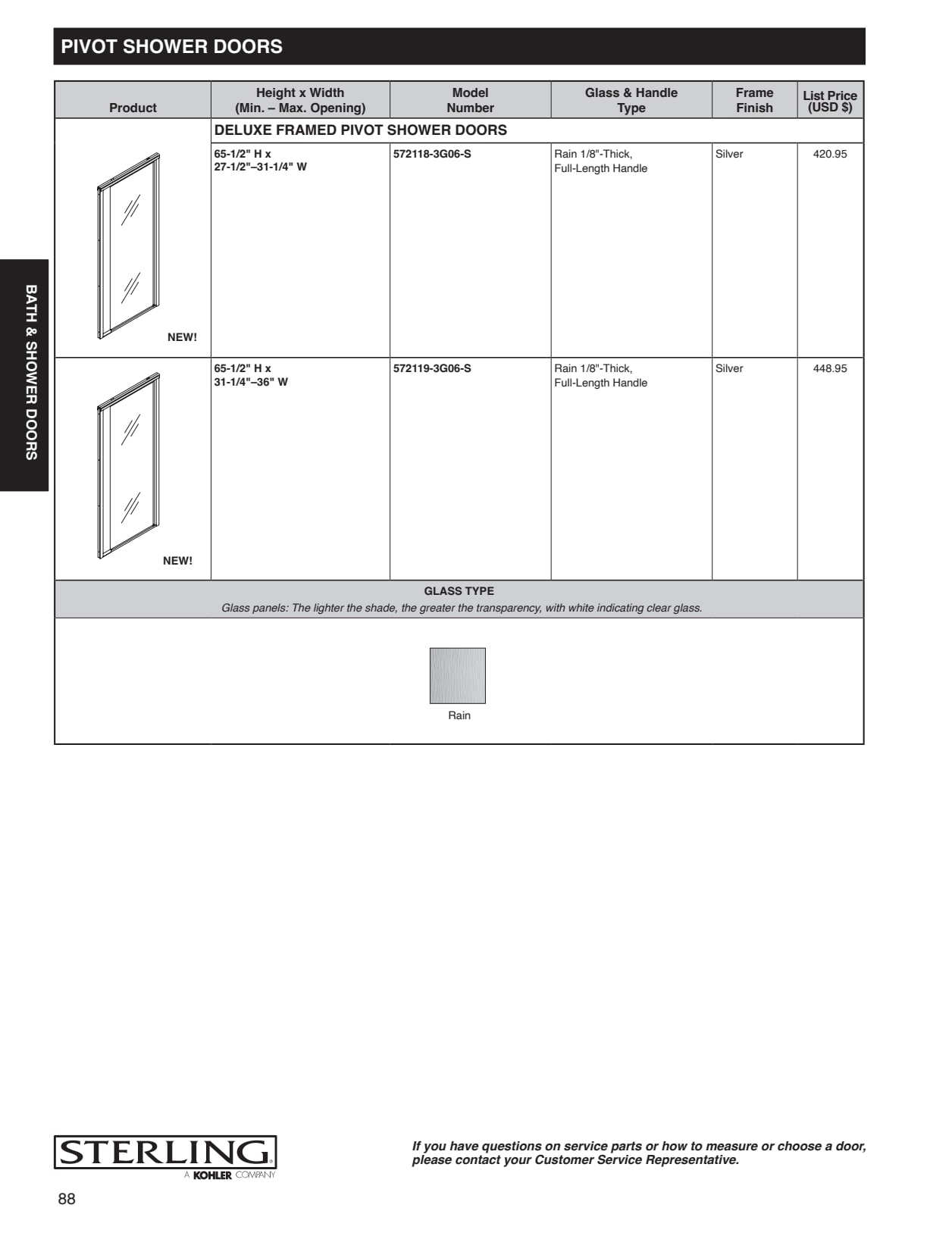 PIVOT SHOWER DOORS

BATH & SHOWER DOORS

| Product | Height x Width (Min. – Max. Opening) | Model Number | Glass & Handle Type | Frame Finish | List Price (USD $) |
|---|---|---|---|---|---|
| | DELUXE FRAMED PIVOT SHOWER DOORS | | | | |
| NEW! | 65-1/2" H x 27-1/2"–31-1/4" W | 572118-3G06-S | Rain 1/8"-Thick, Full-Length Handle | Silver | 420.95 |
| NEW! | 65-1/2" H x 31-1/4"–36" W | 572119-3G06-S | Rain 1/8"-Thick, Full-Length Handle | Silver | 448.95 |

GLASS TYPE

Glass panels: The lighter the shade, the greater the transparency, with white indicating clear glass.

Rain

STERLING
A KOHLER COMPANY

If you have questions on service parts or how to measure or choose a door, please contact your Customer Service Representative.

88